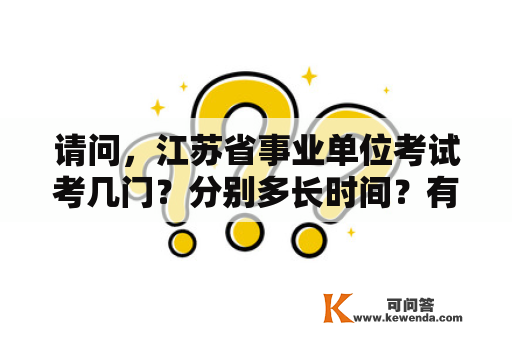 请问，江苏省事业单位考试考几门？分别多长时间？有

K 可问答
www.kewenda.com